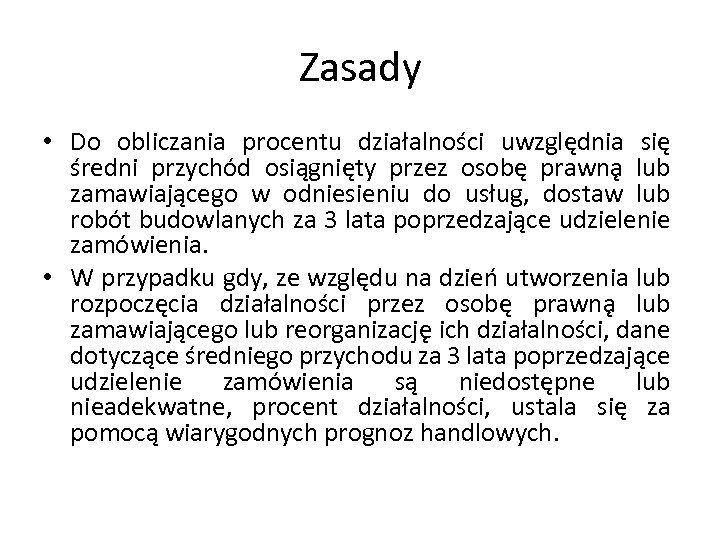 Zasady

• Do obliczania procentu działalności uwzględnia się średni przychód osiągnięty przez osobę prawną lub zamawiającego w odniesieniu do usług, dostaw lub robót budowlanych za 3 lata poprzedzające udzielenie zamówienia.

• W przypadku gdy, ze względu na dzień utworzenia lub rozpoczęcia działalności przez osobę prawną lub zamawiającego lub reorganizację ich działalności, dane dotyczące średniego przychodu za 3 lata poprzedzające udzielenie zamówienia są niedostępne lub nieadekwatne, procent działalności, ustala się za pomocą wiarygodnych prognoz handlowych.